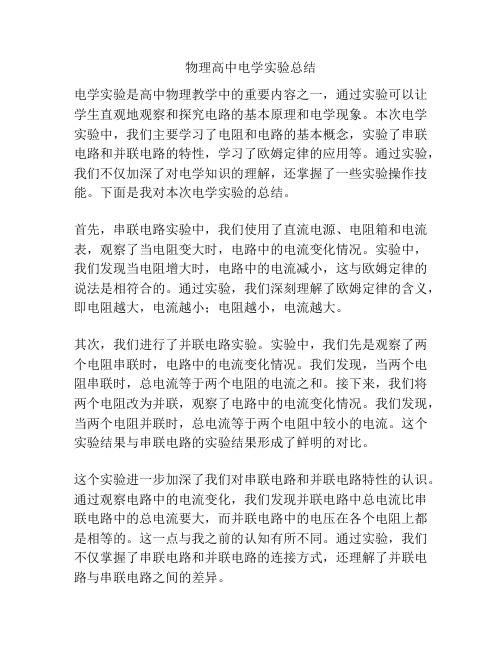 物理高中电学实验总结

电学实验是高中物理教学中的重要内容之一，通过实验可以让学生直观地观察和探究电路的基本原理和电学现象。本次电学实验中，我们主要学习了电阻和电路的基本概念，实验了串联电路和并联电路的特性，学习了欧姆定律的应用等。通过实验，我们不仅加深了对电学知识的理解，还掌握了一些实验操作技能。下面是我对本次电学实验的总结。

首先，串联电路实验中，我们使用了直流电源、电阻箱和电流表，观察了当电阻变大时，电路中的电流变化情况。实验中，我们发现当电阻增大时，电路中的电流减小，这与欧姆定律的说法是相符合的。通过实验，我们深刻理解了欧姆定律的含义，即电阻越大，电流越小；电阻越小，电流越大。

其次，我们进行了并联电路实验。实验中，我们先是观察了两个电阻串联时，电路中的电流变化情况。我们发现，当两个电阻串联时，总电流等于两个电阻的电流之和。接下来，我们将两个电阻改为并联，观察了电路中的电流变化情况。我们发现，当两个电阻并联时，总电流等于两个电阻中较小的电流。这个实验结果与串联电路的实验结果形成了鲜明的对比。

这个实验进一步加深了我们对串联电路和并联电路特性的认识。通过观察电路中的电流变化，我们发现并联电路中总电流比串联电路中的总电流要大，而并联电路中的电压在各个电阻上都是相等的。这一点与我之前的认知有所不同。通过实验，我们不仅掌握了串联电路和并联电路的连接方式，还理解了并联电路与串联电路之间的差异。